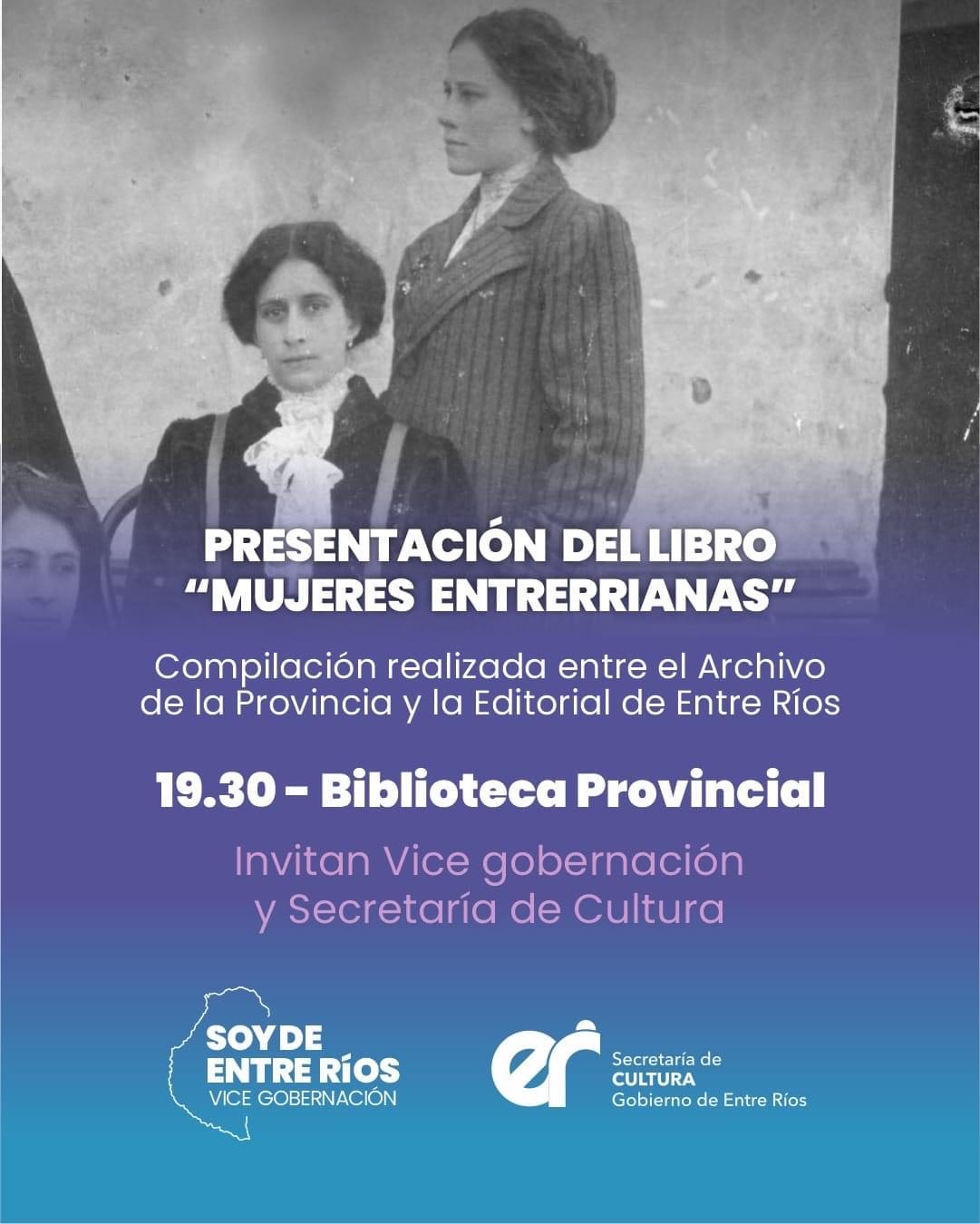 PRESENTACIÓN DEL LIBRO
"MUJERES ENTRERRIANAS"

Compilación realizada entre el Archivo de la Provincia y la Editorial de Entre Ríos

19.30 - Biblioteca Provincial

Invitan Vice gobernación y Secretaría de Cultura

SOY DE
ENTRE RÍOS
VICE GOBERNACIÓN

er
Secretaría de
CULTURA
Gobierno de Entre Ríos